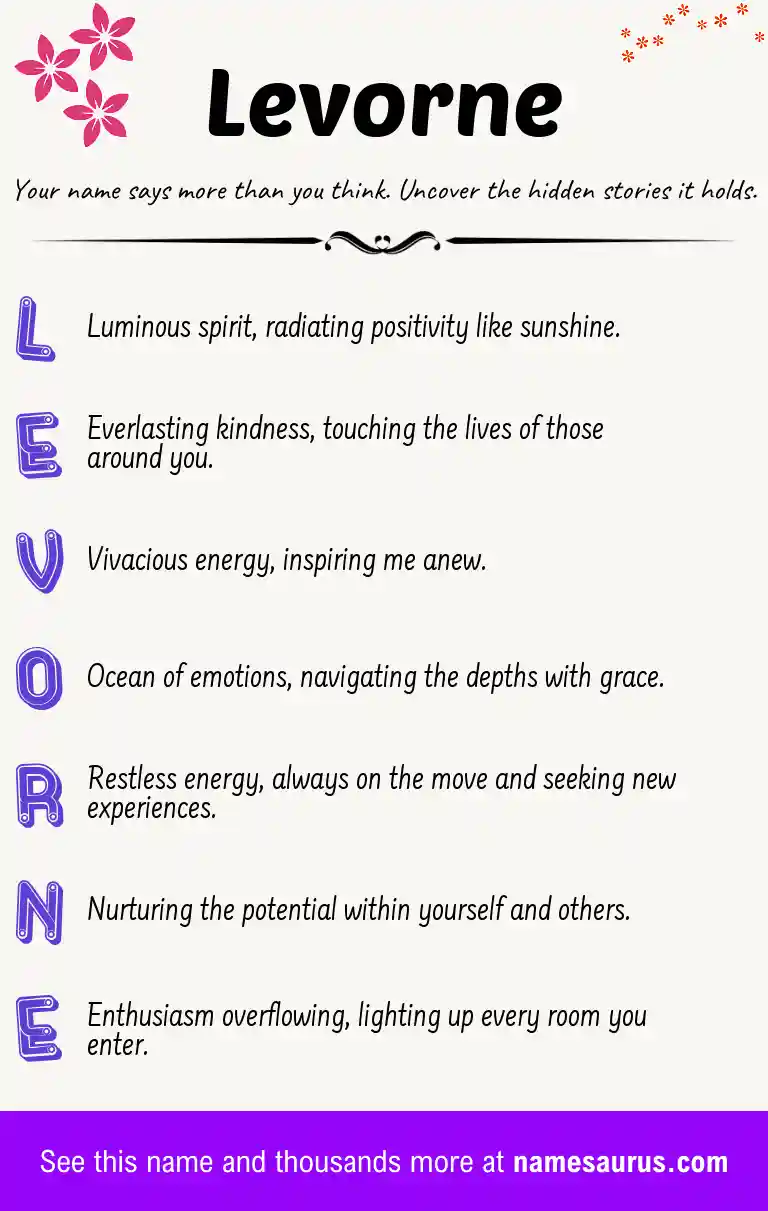 Levorne

Your name says more than you think. Uncover the hidden stories it holds.

L Luminous spirit, radiating positivity like sunshine.

E Everlasting kindness, touching the lives of those around you.

V Vivacious energy, inspiring me anew.

O Ocean of emotions, navigating the depths with grace.

R Restless energy, always on the move and seeking new experiences.

N Nurturing the potential within yourself and others.

E Enthusiasm overflowing, lighting up every room you enter.

See this name and thousands more at namesaurus.com